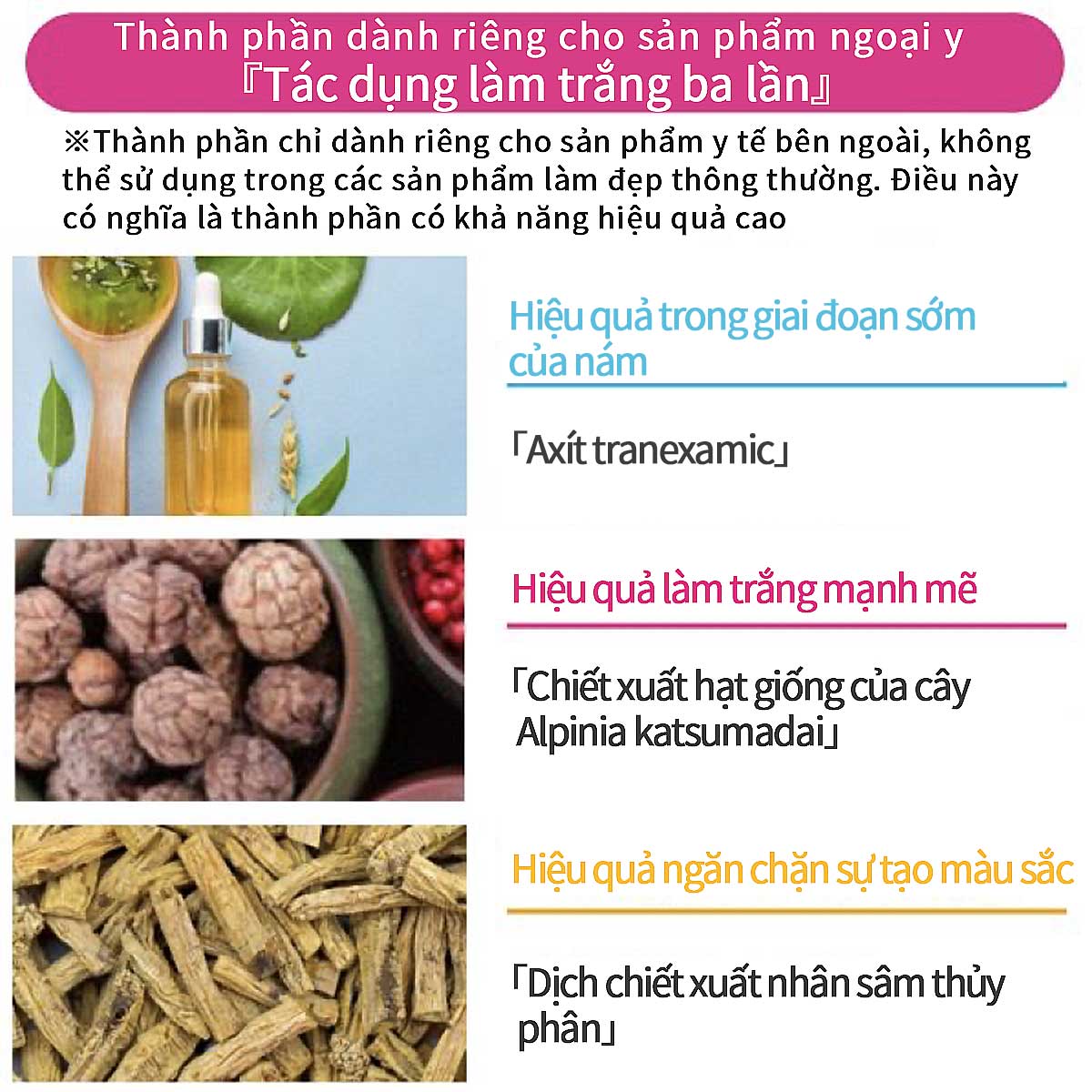 Thành phần dành riêng cho sản phẩm ngoại y
『Tác dụng làm trắng ba lần』

※Thành phần chỉ dành riêng cho sản phẩm y tế bên ngoài, không thể sử dụng trong các sản phẩm làm đẹp thông thường. Điều này có nghĩa là thành phần có khả năng hiệu quả cao

Hiệu quả trong giai đoạn sớm của nám

「Axít tranexamic」

Hiệu quả làm trắng mạnh mẽ

「Chiết xuất hạt giống của cây Alpinia katsumadai」

Hiệu quả ngăn chặn sự tạo màu sắc

「Dịch chiết xuất nhân sâm thủy phân」